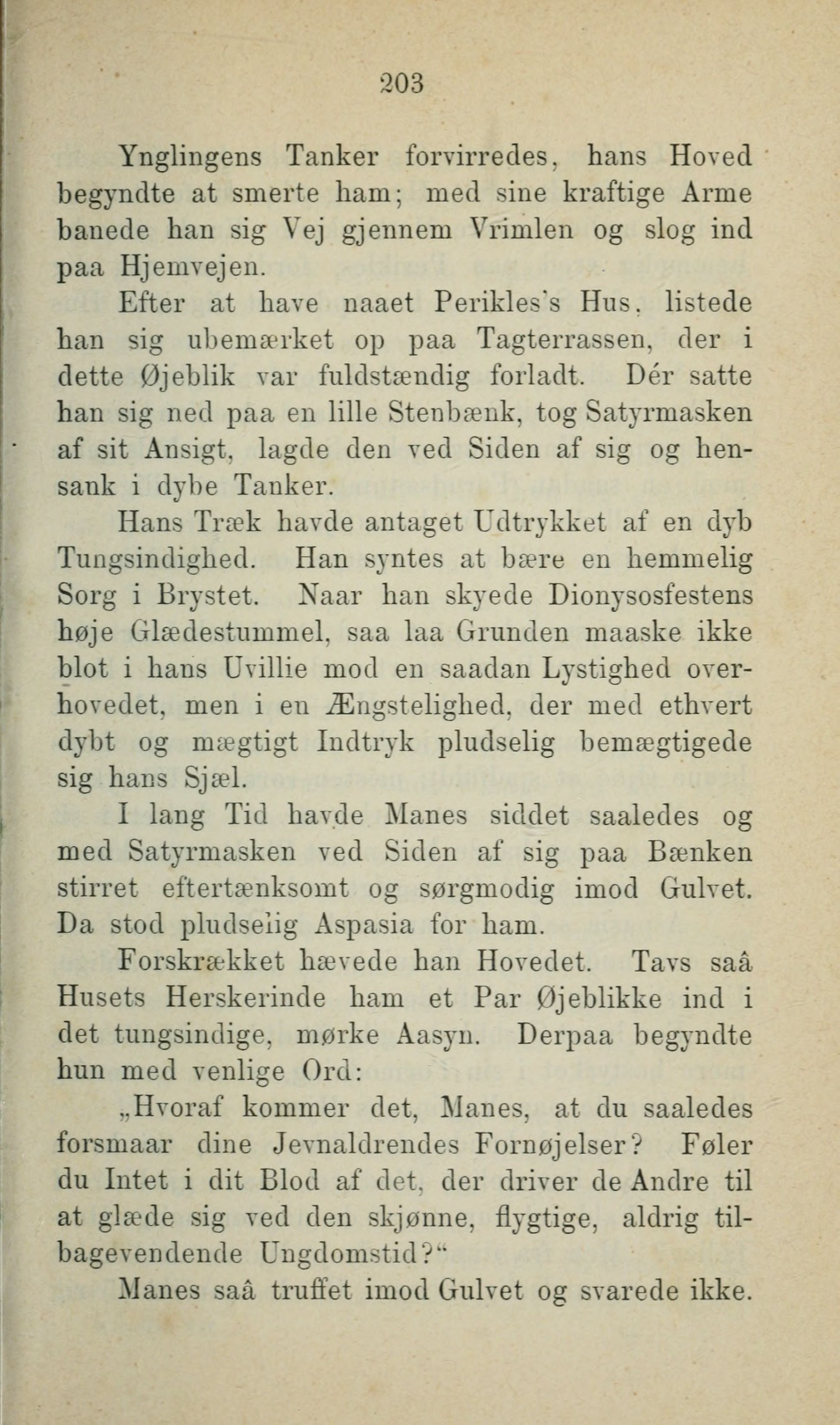 203

Ynglingens Tanker forvirredes, hans Hoved begyndte at smerte ham; med sine kraftige Arme banede han sig Vej gjennem Vrimlen og slog ind paa Hjemvejen.

Efter at have naaet Perikles's Hus, listede han sig ubemærket op paa Tagterrassen, der i dette Øjeblik var fuldstændig forladt. Dér satte han sig ned paa en lille Stenbænk, tog Satyrmasken af sit Ansigt, lagde den ved Siden af sig og hensank i dybe Tanker.

Hans Træk havde antaget Udtrykket af en dyb Tungsindighed. Han syntes at bære en hemmelig Sorg i Brystet. Naar han skyede Dionysosfestens høje Glædestummel, saa laa Grunden maaske ikke blot i hans Uvillie mod en saadan Lystighed overhovedet, men i en Ængstelighed, der med ethvert dybt og mægtigt Indtryk pludselig bemægtigede sig hans Sjæl.

I lang Tid havde Manes siddet saaledes og med Satyrmasken ved Siden af sig paa Bænken stirret eftertænksomt og sørgmodig imod Gulvet. Da stod pludselig Aspasia for ham.

Forskrækket hævede han Hovedet. Tavs saâ Husets Herskerinde ham et Par Øjeblikke ind i det tungsindige, mørke Aasyn. Derpaa begyndte hun med venlige Ord:

„Hvoraf kommer det, Manes, at du saaledes forsmaar dine Jevnaldrendes Fornøjelser? Føler du Intet i dit Blod af det, der driver de Andre til at glæde sig ved den skjønne, flygtige, aldrig tilbagevendende Ungdomstid?“

Manes saâ truffet imod Gulvet og svarede ikke.